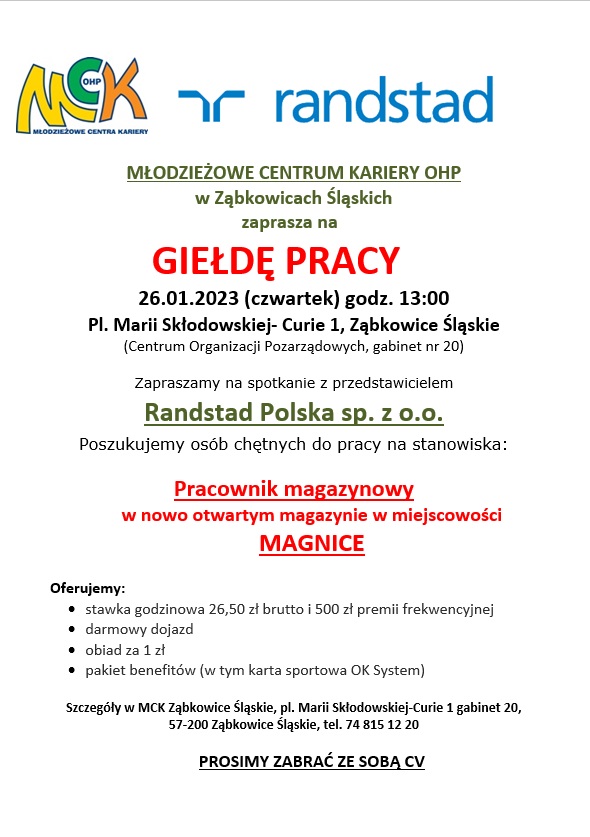 MCK
OHP
MŁODZIEŻOWE CENTRA KARIERY

randstad

MŁODZIEŻOWE CENTRUM KARIERY OHP
w Ząbkowicach Śląskich
zaprasza na

GIEŁDĘ PRACY

26.01.2023 (czwartek) godz. 13:00
Pl. Marii Skłodowskiej- Curie 1, Ząbkowice Śląskie
(Centrum Organizacji Pozarządowych, gabinet nr 20)

Zapraszamy na spotkanie z przedstawicielem
Randstad Polska sp. z o.o.
Poszukujemy osób chętnych do pracy na stanowiska:

Pracownik magazynowy
w nowo otwartym magazynie w miejscowości
MAGNICE

Oferujemy:
• stawka godzinowa 26,50 zł brutto i 500 zł premii frekwencyjnej
• darmowy dojazd
• obiad za 1 zł
• pakiet benefitów (w tym karta sportowa OK System)

Szczegóły w MCK Ząbkowice Śląskie, pl. Marii Skłodowskiej-Curie 1 gabinet 20,
57-200 Ząbkowice Śląskie, tel. 74 815 12 20

PROSIMY ZABRAĆ ZE SOBĄ CV